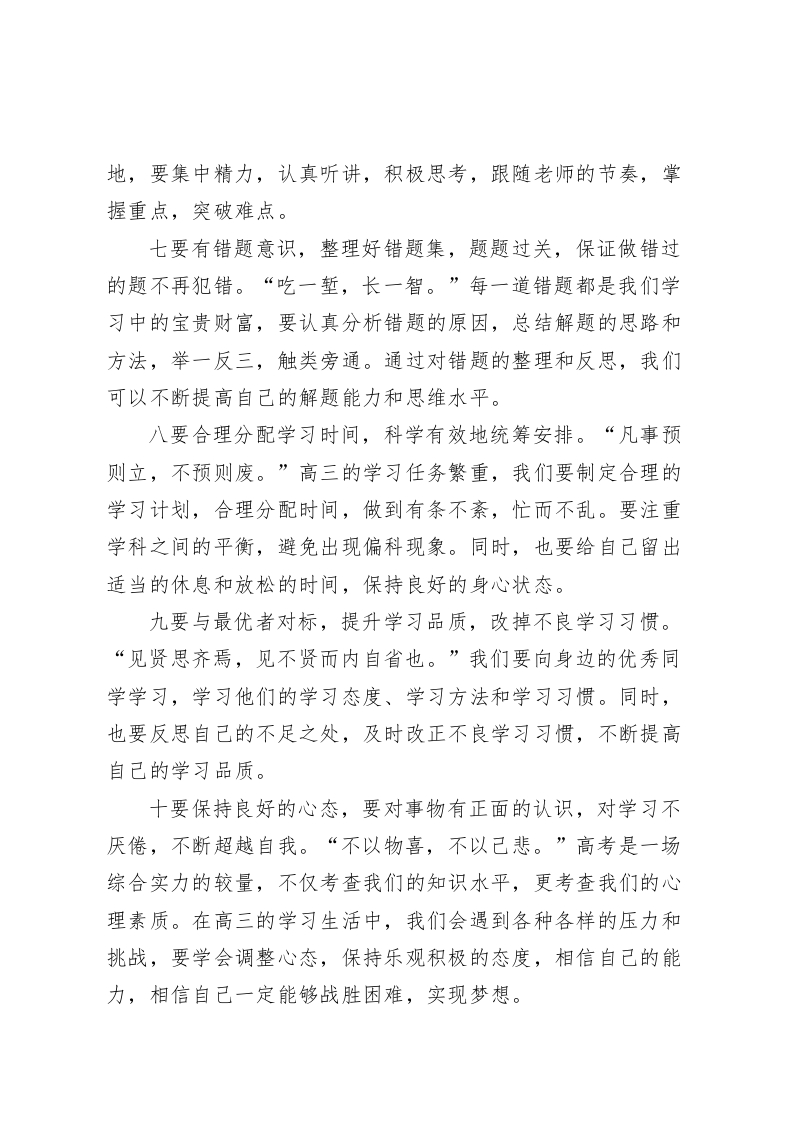 地，要集中精力，认真听讲，积极思考，跟随老师的节奏，掌握重点，突破难点。

七要有错题意识，整理好错题集，题题过关，保证做错过的题不再犯错。“吃一堑，长一智。”每一道错题都是我们学习中的宝贵财富，要认真分析错题的原因，总结解题的思路和方法，举一反三，触类旁通。通过对错题的整理和反思，我们可以不断提高自己的解题能力和思维水平。

八要合理分配学习时间，科学有效地统筹安排。“凡事预则立，不预则废。”高三的学习任务繁重，我们要制定合理的学习计划，合理分配时间，做到有条不紊，忙而不乱。要注重学科之间的平衡，避免出现偏科现象。同时，也要给自己留出适当的休息和放松的时间，保持良好的身心状态。

九要与最优者对标，提升学习品质，改掉不良学习习惯。“见贤思齐焉，见不贤而内自省也。”我们要向身边的优秀同学学习，学习他们的学习态度、学习方法和学习习惯。同时，也要反思自己的不足之处，及时改正不良学习习惯，不断提高自己的学习品质。

十要保持良好的心态，要对事物有正面的认识，对学习不厌倦，不断超越自我。“不以物喜，不以己悲。”高考是一场综合实力的较量，不仅考查我们的知识水平，更考查我们的心理素质。在高三的学习生活中，我们会遇到各种各样的压力和挑战，要学会调整心态，保持乐观积极的态度，相信自己的能力，相信自己一定能够战胜困难，实现梦想。